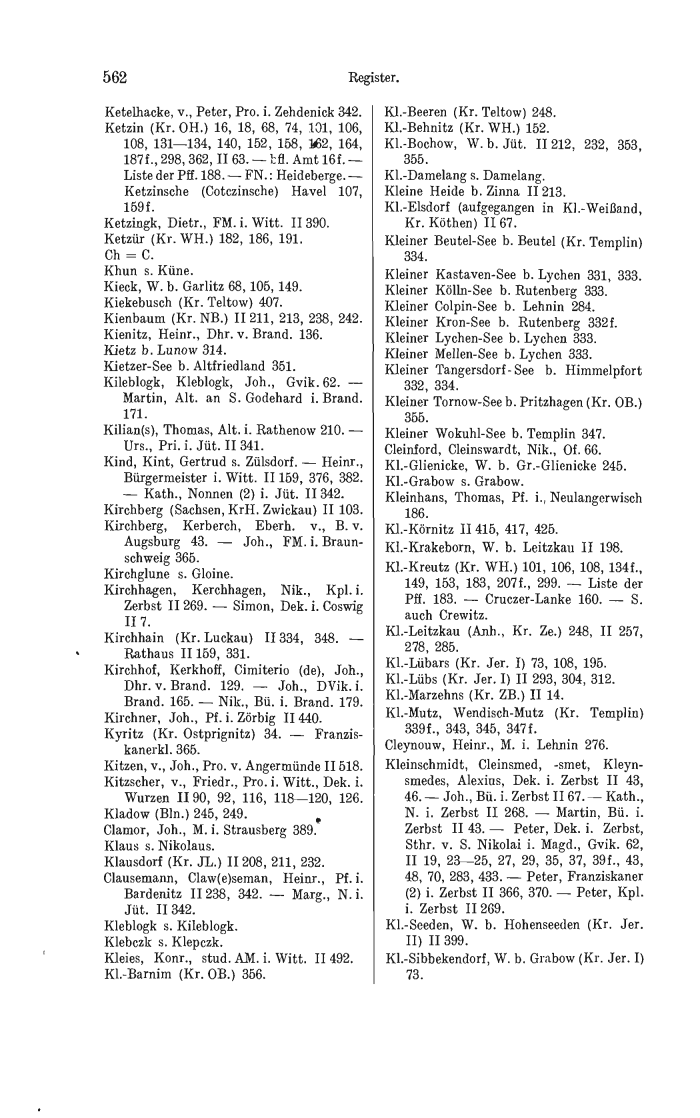 562 Register.

Ketelhacke, v., Peter, Pro. i. Zehdenick 342.
Ketzin (Kr. OH.) 16, 18, 68, 74, 101, 106, 108, 131—134, 140, 152, 158, 162, 164, 187f., 298, 362, II 63. — bfl. Amt 16f. — Liste der Pff. 188. — FN.: Heideberge. — Ketzinsche (Cotczinsche) Havel 107, 159f.
Ketzingk, Dietr., FM. i. Witt. II 390.
Ketzür (Kr. WH.) 182, 186, 191.
Ch = C.
Khun s. Küne.
Kieck, W. b. Garlitz 68, 105, 149.
Kiekebusch (Kr. Teltow) 407.
Kienbaum (Kr. NB.) II 211, 213, 238, 242.
Kienitz, Heinr., Dhr. v. Brand. 136.
Kietz b. Lunow 314.
Kietzer-See b. Altfriedland 351.
Kileblogk, Kleblogk, Joh., Gvik. 62. — Martin, Alt. an S. Godehard i. Brand. 171.
Kilian(s), Thomas, Alt. i. Rathenow 210. — Urs., Pri. i. Jüt. II 341.
Kind, Kint, Gertrud s. Zülsdorf. — Heinr., Bürgermeister i. Witt. II 159, 376, 382. — Kath., Nonnen (2) i. Jüt. II 342.
Kirchberg (Sachsen, KrH. Zwickau) II 103.
Kirchberg, Kerberch, Eberh. v., B. v. Augsburg 43. — Joh., FM. i. Braunschweig 365.
Kirchglune s. Gloine.
Kirchhagen, Kerchhagen, Nik., Kpl. i. Zerbst II 269. — Simon, Dek. i. Coswig II 7.
Kirchhain (Kr. Luckau) II 334, 348. — Rathaus II 159, 331.
Kirchhof, Kerkhoff, Cimiterio (de), Joh., Dhr. v. Brand. 129. — Joh., DVik. i. Brand. 165. — Nik., Bü. i. Brand. 179.
Kirchner, Joh., Pf. i. Zörbig II 440.
Kyritz (Kr. Ostprignitz) 34. — Franziskanerkl. 365.
Kitzen, v., Joh., Pro. v. Angermünde II 518.
Kitzscher, v., Friedr., Pro. i. Witt., Dek. i. Wurzen II 90, 92, 116, 118—120, 126.
Kladow (Bln.) 245, 249.
Clamor, Joh., M. i. Strausberg 389.
Klaus s. Nikolaus.
Klausdorf (Kr. JL.) II 208, 211, 232.
Clausemann, Claw(e)seman, Heinr., Pf. i. Bardenitz II 238, 342. — Marg., N. i. Jüt. II 342.
Kleblogk s. Kileblogk.
Klebczk s. Klepczk.
Kleies, Konr., stud. AM. i. Witt. II 492.
Kl.-Barnim (Kr. OB.) 356.

Kl.-Beeren (Kr. Teltow) 248.
Kl.-Behnitz (Kr. WH.) 152.
Kl.-Bochow, W. b. Jüt. II 212, 232, 353, 355.
Kl.-Damelang s. Damelang.
Kleine Heide b. Zinna II 213.
Kl.-Elsdorf (aufgegangen in Kl.-Weißand, Kr. Köthen) II 67.
Kleiner Beutel-See b. Beutel (Kr. Templin) 334.
Kleiner Kastaven-See b. Lychen 331, 333.
Kleiner Kölln-See b. Rutenberg 333.
Kleiner Colpin-See b. Lehnin 284.
Kleiner Kron-See b. Rutenberg 332f.
Kleiner Lychen-See b. Lychen 333.
Kleiner Mellen-See b. Lychen 333.
Kleiner Tangersdorf-See b. Himmelpfort 332, 334.
Kleiner Tornow-See b. Pritzhagen (Kr. OB.) 355.
Kleiner Wokuhl-See b. Templin 347.
Cleinford, Cleinswardt, Nik., Of. 66.
Kl.-Glienicke, W. b. Gr.-Glienicke 245.
Kl.-Grabow s. Grabow.
Kleinhans, Thomas, Pf. i., Neulangerwisch 186.
Kl.-Körnitz II 415, 417, 425.
Kl.-Krakeborn, W. b. Leitzkau II 198.
Kl.-Kreutz (Kr. WH.) 101, 106, 108, 134f., 149, 153, 183, 207f., 299. — Liste der Pff. 183. — Cruczer-Lanke 160. — S. auch Crewitz.
Kl.-Leitzkau (Anh., Kr. Ze.) 248, II 257, 278, 285.
Kl.-Lübars (Kr. Jer. I) 73, 108, 195.
Kl.-Lübs (Kr. Jer. I) II 293, 304, 312.
Kl.-Marzehns (Kr. ZB.) II 14.
Kl.-Mutz, Wendisch-Mutz (Kr. Templin) 339f., 343, 345, 347f.
Cleynouw, Heinr., M. i. Lehnin 276.
Kleinschmidt, Cleinsmed, -smet, Kleynsmedes, Alexius, Dek. i. Zerbst II 43, 46. — Joh., Bü. i. Zerbst II 67. — Kath., N. i. Zerbst II 268. — Martin, Bü. i. Zerbst II 43. — Peter, Dek. i. Zerbst, Sthr. v. S. Nikolai i. Magd., Gvik. 62, II 19, 23—25, 27, 29, 35, 37, 39f., 43, 48, 70, 283, 433. — Peter, Franziskaner (2) i. Zerbst II 366, 370. — Peter, Kpl. i. Zerbst II 269.
Kl.-Seeden, W. b. Hohenseeden (Kr. Jer. II) II 399.
Kl.-Sibbekendorf, W. b. Grabow (Kr. Jer. I) 73.